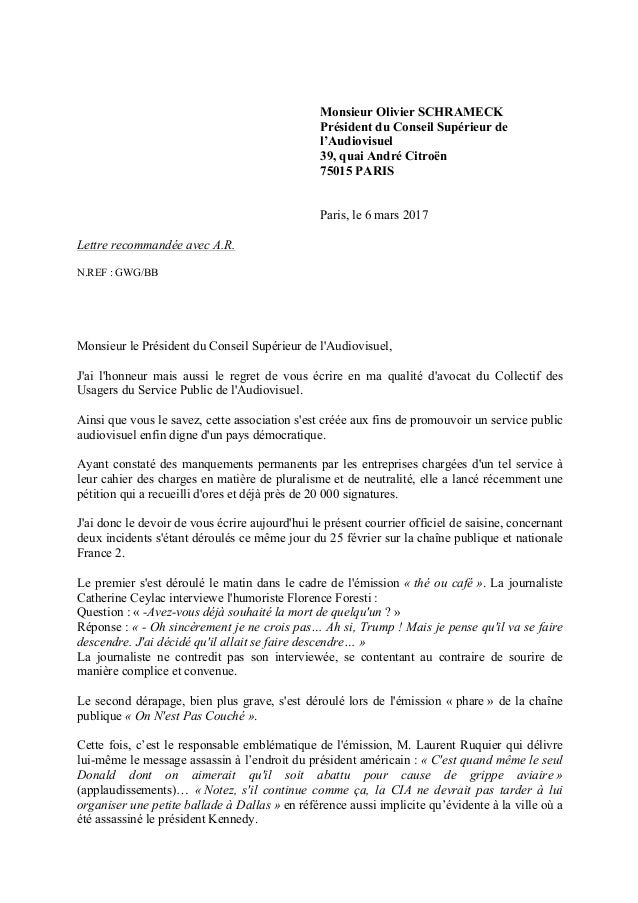 Monsieur Olivier SCHRAMECK
Président du Conseil Supérieur de l'Audiovisuel
39, quai André Citroën
75015 PARIS

Paris, le 6 mars 2017

Lettre recommandée avec A.R.

N.REF : GWG/BB

Monsieur le Président du Conseil Supérieur de l'Audiovisuel,

J'ai l'honneur mais aussi le regret de vous écrire en ma qualité d'avocat du Collectif des Usagers du Service Public de l'Audiovisuel.

Ainsi que vous le savez, cette association s'est créée aux fins de promouvoir un service public audiovisuel enfin digne d'un pays démocratique.

Ayant constaté des manquements permanents par les entreprises chargées d'un tel service à leur cahier des charges en matière de pluralisme et de neutralité, elle a lancé récemment une pétition qui a recueilli d'ores et déjà près de 20 000 signatures.

J'ai donc le devoir de vous écrire aujourd'hui le présent courrier officiel de saisine, concernant deux incidents s'étant déroulés ce même jour du 25 février sur la chaîne publique et nationale France 2.

Le premier s'est déroulé le matin dans le cadre de l'émission « thé ou café ». La journaliste Catherine Ceylac interviewe l'humoriste Florence Foresti :
Question : « -Avez-vous déjà souhaité la mort de quelqu'un ? »
Réponse : « - Oh sincèrement je ne crois pas… Ah si, Trump ! Mais je pense qu'il va se faire descendre. J'ai décidé qu'il allait se faire descendre… »
La journaliste ne contredit pas son interviewée, se contentant au contraire de sourire de manière complice et convenue.

Le second dérapage, bien plus grave, s'est déroulé lors de l'émission « phare » de la chaîne publique « On N'est Pas Couché ».

Cette fois, c'est le responsable emblématique de l'émission, M. Laurent Ruquier qui délivre lui-même le message assassin à l'endroit du président américain : « C'est quand même le seul Donald dont on aimerait qu'il soit abattu pour cause de grippe aviaire » (applaudissements)… « Notez, s'il continue comme ça, la CIA ne devrait pas tarder à lui organiser une petite ballade à Dallas » en référence aussi implicite qu'évidente à la ville où a été assassiné le président Kennedy.